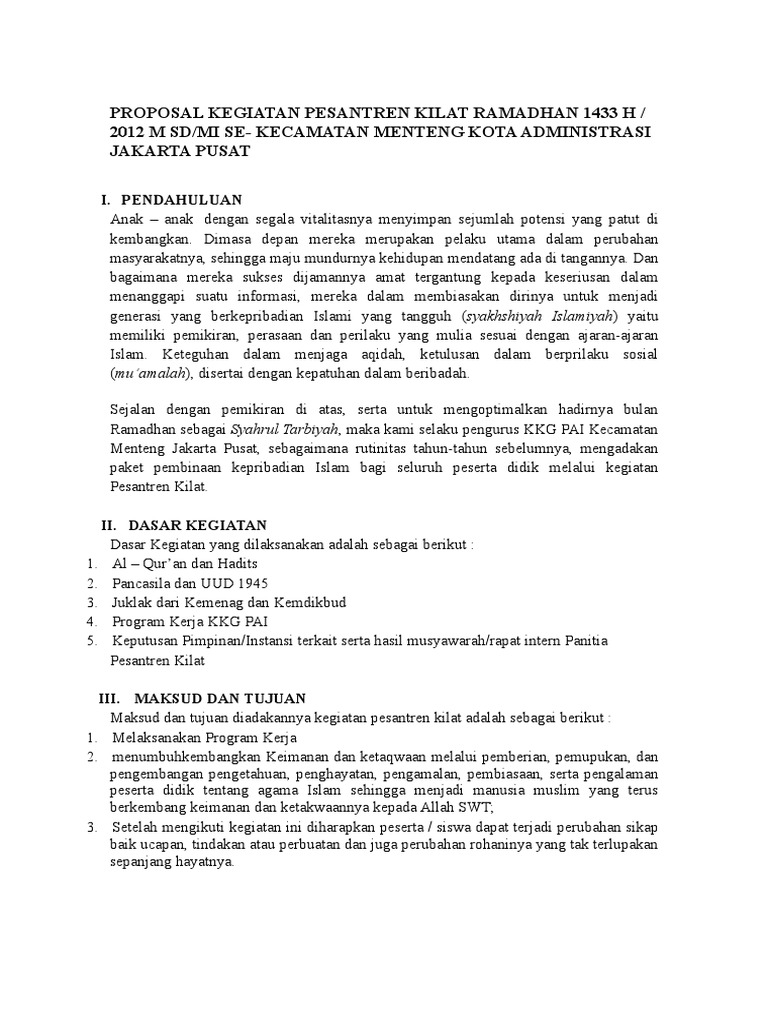 PROPOSAL KEGIATAN PESANTREN KILAT RAMADHAN 1433 H / 2012 M SD/MI SE- KECAMATAN MENTENG KOTA ADMINISTRASI JAKARTA PUSAT

I. PENDAHULUAN

Anak – anak dengan segala vitalitasnya menyimpan sejumlah potensi yang patut di kembangkan. Dimasa depan mereka merupakan pelaku utama dalam perubahan masyarakatnya, sehingga maju mundurnya kehidupan mendatang ada di tangannya. Dan bagaimana mereka sukses dijamannya amat tergantung kepada keseriusan dalam menanggapi suatu informasi, mereka dalam membiasakan dirinya untuk menjadi generasi yang berkepribadian Islami yang tangguh (syakhshiyah Islamiyah) yaitu memiliki pemikiran, perasaan dan perilaku yang mulia sesuai dengan ajaran-ajaran Islam. Keteguhan dalam menjaga aqidah, ketulusan dalam berprilaku sosial (mu'amalah), disertai dengan kepatuhan dalam beribadah.

Sejalan dengan pemikiran di atas, serta untuk mengoptimalkan hadirnya bulan Ramadhan sebagai Syahrul Tarbiyah, maka kami selaku pengurus KKG PAI Kecamatan Menteng Jakarta Pusat, sebagaimana rutinitas tahun-tahun sebelumnya, mengadakan paket pembinaan kepribadian Islam bagi seluruh peserta didik melalui kegiatan Pesantren Kilat.

II. DASAR KEGIATAN

Dasar Kegiatan yang dilaksanakan adalah sebagai berikut :
1. Al – Qur'an dan Hadits
2. Pancasila dan UUD 1945
3. Juklak dari Kemenag dan Kemdikbud
4. Program Kerja KKG PAI
5. Keputusan Pimpinan/Instansi terkait serta hasil musyawarah/rapat intern Panitia Pesantren Kilat

III. MAKSUD DAN TUJUAN

Maksud dan tujuan diadakannya kegiatan pesantren kilat adalah sebagai berikut :
1. Melaksanakan Program Kerja
2. menumbuhkembangkan Keimanan dan ketaqwaan melalui pemberian, pemupukan, dan pengembangan pengetahuan, penghayatan, pengamalan, pembiasaan, serta pengalaman peserta didik tentang agama Islam sehingga menjadi manusia muslim yang terus berkembang keimanan dan ketakwaannya kepada Allah SWT,
3. Setelah mengikuti kegiatan ini diharapkan peserta / siswa dapat terjadi perubahan sikap baik ucapan, tindakan atau perbuatan dan juga perubahan rohaninya yang tak terlupakan sepanjang hayatnya.